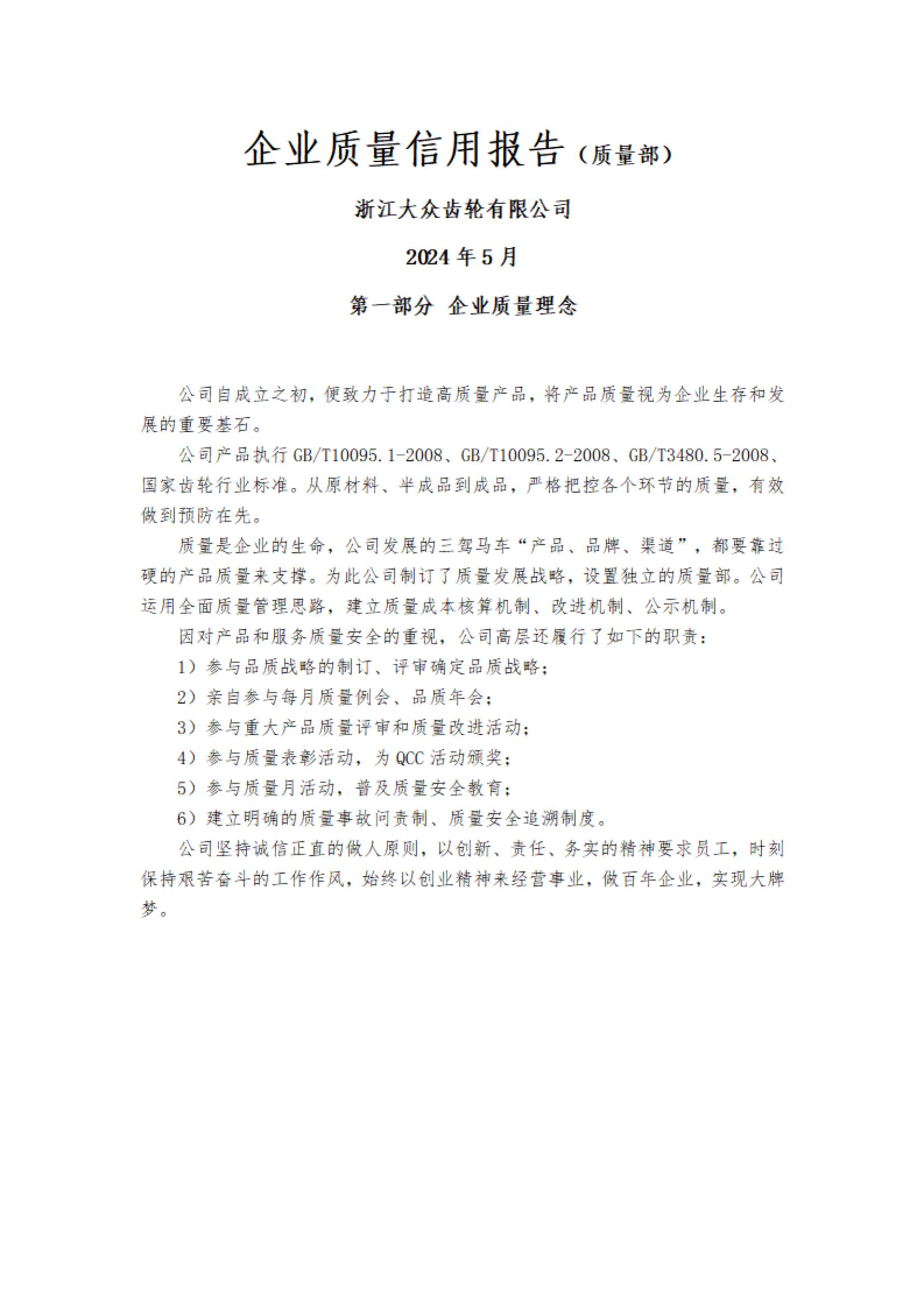 企业质量信用报告（质量部）

浙江大众齿轮有限公司

2024 年 5 月

第一部分 企业质量理念

公司自成立之初，便致力于打造高质量产品，将产品质量视为企业生存和发展的重要基石。

公司产品执行 GB/T10095.1-2008、GB/T10095.2-2008、GB/T3480.5-2008、国家齿轮行业标准。从原材料、半成品到成品，严格把控各个环节的质量，有效做到预防在先。

质量是企业的生命，公司发展的三驾马车“产品、品牌、渠道”，都要靠过硬的产品质量来支撑。为此公司制订了质量发展战略，设置独立的质量部。公司运用全面质量管理思路，建立质量成本核算机制、改进机制、公示机制。

因对产品和服务质量安全的重视，公司高层还履行了如下的职责：

1）参与品质战略的制订、评审确定品质战略；

2）亲自参与每月质量例会、品质年会；

3）参与重大产品质量评审和质量改进活动；

4）参与质量表彰活动，为 QCC 活动颁奖；

5）参与质量月活动，普及质量安全教育；

6）建立明确的质量事故问责制、质量安全追溯制度。

公司坚持诚信正直的做人原则，以创新、责任、务实的精神要求员工，时刻保持艰苦奋斗的工作作风，始终以创业精神来经营事业，做百年企业，实现大牌梦。